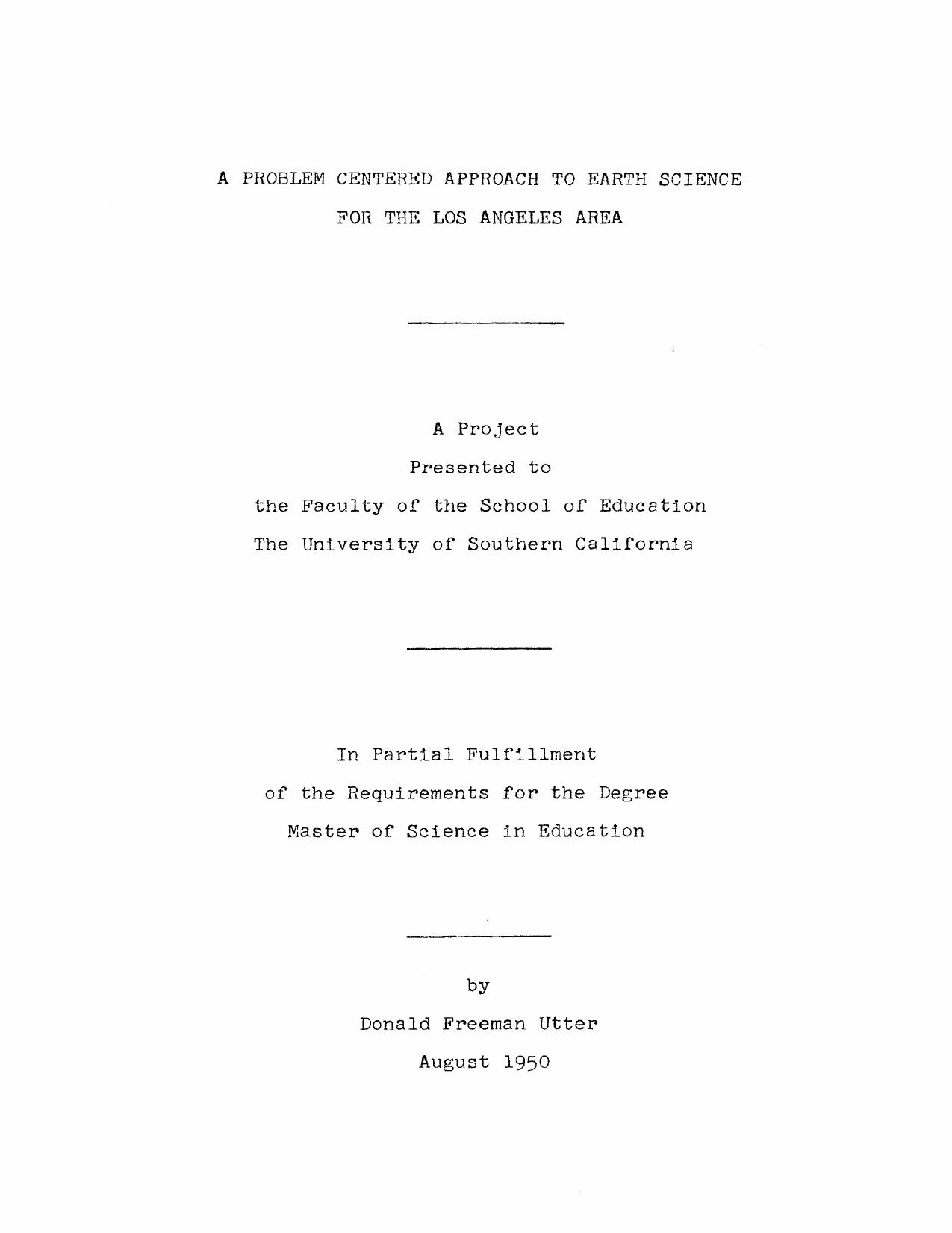 A PROBLEM CENTERED APPROACH TO EARTH SCIENCE
FOR THE LOS ANGELES AREA

A Project
Presented to
the Faculty of the School of Education
The University of Southern California

In Partial Fulfillment
of the Requirements for the Degree
Master of Science in Education

by
Donald Freeman Utter
August 1950